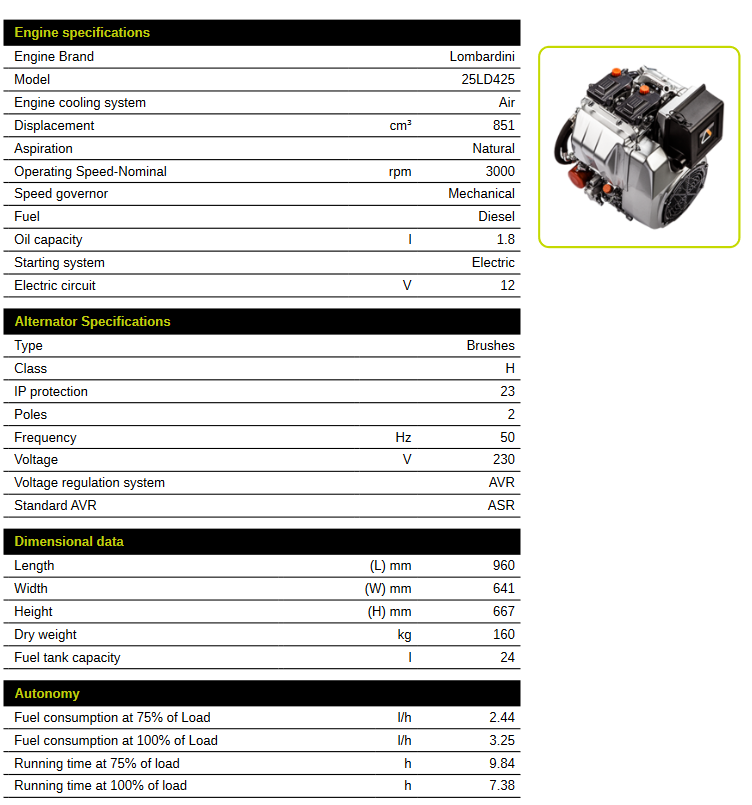 | Engine specifications | | |
|---|---|---|
| Engine Brand | | Lombardini |
| Model | | 25LD425 |
| Engine cooling system | | Air |
| Displacement | cm³ | 851 |
| Aspiration | | Natural |
| Operating Speed-Nominal | rpm | 3000 |
| Speed governor | | Mechanical |
| Fuel | | Diesel |
| Oil capacity | l | 1.8 |
| Starting system | | Electric |
| Electric circuit | V | 12 |

| Alternator Specifications | | |
|---|---|---|
| Type | | Brushes |
| Class | | H |
| IP protection | | 23 |
| Poles | | 2 |
| Frequency | Hz | 50 |
| Voltage | V | 230 |
| Voltage regulation system | | AVR |
| Standard AVR | | ASR |

| Dimensional data | | |
|---|---|---|
| Length | (L) mm | 960 |
| Width | (W) mm | 641 |
| Height | (H) mm | 667 |
| Dry weight | kg | 160 |
| Fuel tank capacity | l | 24 |

| Autonomy | | |
|---|---|---|
| Fuel consumption at 75% of Load | l/h | 2.44 |
| Fuel consumption at 100% of Load | l/h | 3.25 |
| Running time at 75% of load | h | 9.84 |
| Running time at 100% of load | h | 7.38 |